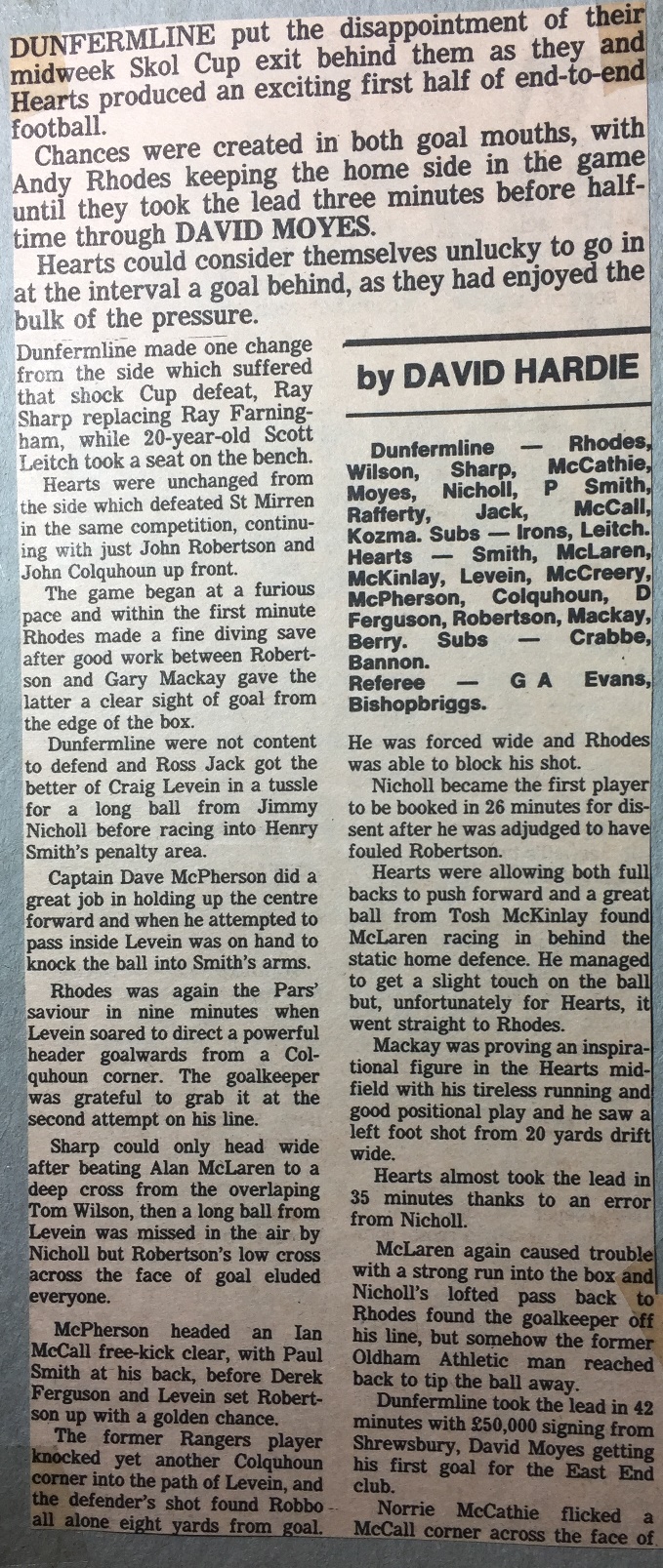 DUNFERMLINE put the disappointment of their midweek Skol Cup exit behind them as they and Hearts produced an exciting first half of end-to-end football.

Chances were created in both goal mouths, with Andy Rhodes keeping the home side in the game until they took the lead three minutes before half-time through DAVID MOYES.

Hearts could consider themselves unlucky to go in at the interval a goal behind, as they had enjoyed the bulk of the pressure.

Dunfermline made one change from the side which suffered that shock Cup defeat, Ray Sharp replacing Ray Farningham, while 20-year-old Scott Leitch took a seat on the bench.

Hearts were unchanged from the side which defeated St Mirren in the same competition, continuing with just John Robertson and John Colquhoun up front.

The game began at a furious pace and within the first minute Rhodes made a fine diving save after good work between Robertson and Gary Mackay gave the latter a clear sight of goal from the edge of the box.

Dunfermline were not content to defend and Ross Jack got the better of Craig Levein in a tussle for a long ball from Jimmy Nicholl before racing into Henry Smith's penalty area.

Captain Dave McPherson did a great job in holding up the centre forward and when he attempted to pass inside Levein was on hand to knock the ball into Smith's arms.

Rhodes was again the Pars' saviour in nine minutes when Levein soared to direct a powerful header goalwards from a Colquhoun corner. The goalkeeper was grateful to grab it at the second attempt on his line.

Sharp could only head wide after beating Alan McLaren to a deep cross from the overlaping Tom Wilson, then a long ball from Levein was missed in the air by Nicholl but Robertson's low cross across the face of goal eluded everyone.

McPherson headed an Ian McCall free-kick clear, with Paul Smith at his back, before Derek Ferguson and Levein set Robertson up with a golden chance.

The former Rangers player knocked yet another Colquhoun corner into the path of Levein, and the defender's shot found Robbo all alone eight yards from goal.

by DAVID HARDIE

Dunfermline — Rhodes, Wilson, Sharp, McCathie, Moyes, Nicholl, P Smith, Rafferty, Jack, McCall, Kozma. Subs — Irons, Leitch.
Hearts — Smith, McLaren, McKinlay, Levein, McCreery, McPherson, Colquhoun, D Ferguson, Robertson, Mackay, Berry. Subs — Crabbe, Bannon.
Referee — G A Evans, Bishopbriggs.

He was forced wide and Rhodes was able to block his shot.

Nicholl became the first player to be booked in 26 minutes for dissent after he was adjudged to have fouled Robertson.

Hearts were allowing both full backs to push forward and a great ball from Tosh McKinlay found McLaren racing in behind the static home defence. He managed to get a slight touch on the ball but, unfortunately for Hearts, it went straight to Rhodes.

Mackay was proving an inspirational figure in the Hearts midfield with his tireless running and good positional play and he saw a left foot shot from 20 yards drift wide.

Hearts almost took the lead in 35 minutes thanks to an error from Nicholl.

McLaren again caused trouble with a strong run into the box and Nicholl's lofted pass back to Rhodes found the goalkeeper off his line, but somehow the former Oldham Athletic man reached back to tip the ball away.

Dunfermline took the lead in 42 minutes with £50,000 signing from Shrewsbury, David Moyes getting his first goal for the East End club.

Norrie McCathie flicked a McCall corner across the face of